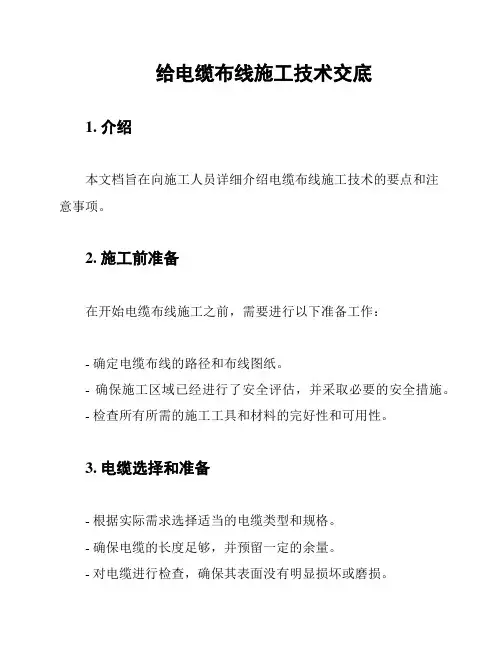 给电缆布线施工技术交底

1. 介绍

本文档旨在向施工人员详细介绍电缆布线施工技术的要点和注意事项。

2. 施工前准备

在开始电缆布线施工之前，需要进行以下准备工作：

- 确定电缆布线的路径和布线图纸。
- 确保施工区域已经进行了安全评估，并采取必要的安全措施。
- 检查所有所需的施工工具和材料的完好性和可用性。

3. 电缆选择和准备

- 根据实际需求选择适当的电缆类型和规格。
- 确保电缆的长度足够，并预留一定的余量。
- 对电缆进行检查，确保其表面没有明显损坏或磨损。